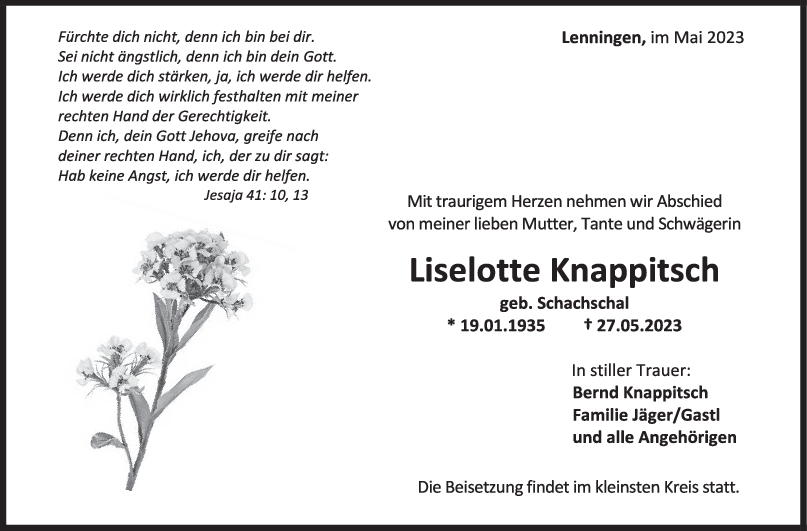 Fürchte dich nicht, denn ich bin bei dir.
Sei nicht ängstlich, denn ich bin dein Gott.
Ich werde dich stärken, ja, ich werde dir helfen.
Ich werde dich wirklich festhalten mit meiner rechten Hand der Gerechtigkeit.
Denn ich, dein Gott Jehova, greife nach deiner rechten Hand, ich, der zu dir sagt:
Hab keine Angst, ich werde dir helfen.
Jesaja 41: 10, 13

Lenningen, im Mai 2023

Mit traurigem Herzen nehmen wir Abschied von meiner lieben Mutter, Tante und Schwägerin

Liselotte Knappitsch

geb. Schachschal

* 19.01.1935 † 27.05.2023

In stiller Trauer:
Bernd Knappitsch
Familie Jäger/Gastl
und alle Angehörigen

Die Beisetzung findet im kleinsten Kreis statt.